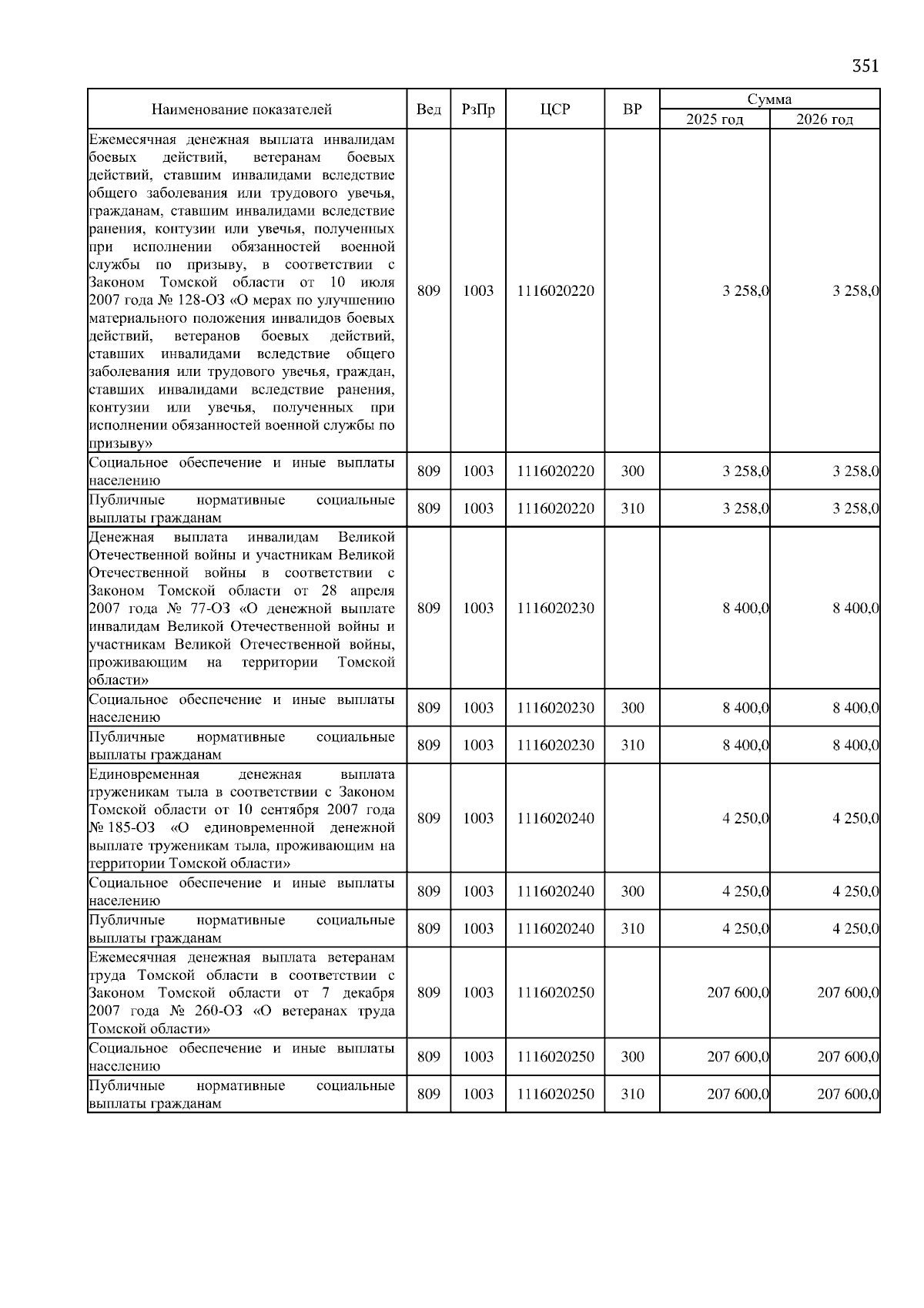 351

| Наименование показателей | Вед | РзПр | ЦСР | ВР | Сумма 2025 год | Сумма 2026 год |
|---|---|---|---|---|---|---|
| Ежемесячная денежная выплата инвалидам боевых действий, ветеранам боевых действий, ставшим инвалидами вследствие общего заболевания или трудового увечья, гражданам, ставшим инвалидами вследствие ранения, контузии или увечья, полученных при исполнении обязанностей военной службы по призыву, в соответствии с Законом Томской области от 10 июля 2007 года № 128-ОЗ «О мерах по улучшению материального положения инвалидов боевых действий, ветеранов боевых действий, ставших инвалидами вследствие общего заболевания или трудового увечья, граждан, ставших инвалидами вследствие ранения, контузии или увечья, полученных при исполнении обязанностей военной службы по призыву» | 809 | 1003 | 1116020220 | | 3 258,0 | 3 258,0 |
| Социальное обеспечение и иные выплаты населению | 809 | 1003 | 1116020220 | 300 | 3 258,0 | 3 258,0 |
| Публичные нормативные социальные выплаты гражданам | 809 | 1003 | 1116020220 | 310 | 3 258,0 | 3 258,0 |
| Денежная выплата инвалидам Великой Отечественной войны и участникам Великой Отечественной войны в соответствии с Законом Томской области от 28 апреля 2007 года № 77-ОЗ «О денежной выплате инвалидам Великой Отечественной войны и участникам Великой Отечественной войны, проживающим на территории Томской области» | 809 | 1003 | 1116020230 | | 8 400,0 | 8 400,0 |
| Социальное обеспечение и иные выплаты населению | 809 | 1003 | 1116020230 | 300 | 8 400,0 | 8 400,0 |
| Публичные нормативные социальные выплаты гражданам | 809 | 1003 | 1116020230 | 310 | 8 400,0 | 8 400,0 |
| Единовременная денежная выплата труженикам тыла в соответствии с Законом Томской области от 10 сентября 2007 года № 185-ОЗ «О единовременной денежной выплате труженикам тыла, проживающим на территории Томской области» | 809 | 1003 | 1116020240 | | 4 250,0 | 4 250,0 |
| Социальное обеспечение и иные выплаты населению | 809 | 1003 | 1116020240 | 300 | 4 250,0 | 4 250,0 |
| Публичные нормативные социальные выплаты гражданам | 809 | 1003 | 1116020240 | 310 | 4 250,0 | 4 250,0 |
| Ежемесячная денежная выплата ветеранам труда Томской области в соответствии с Законом Томской области от 7 декабря 2007 года № 260-ОЗ «О ветеранах труда Томской области» | 809 | 1003 | 1116020250 | | 207 600,0 | 207 600,0 |
| Социальное обеспечение и иные выплаты населению | 809 | 1003 | 1116020250 | 300 | 207 600,0 | 207 600,0 |
| Публичные нормативные социальные выплаты гражданам | 809 | 1003 | 1116020250 | 310 | 207 600,0 | 207 600,0 |